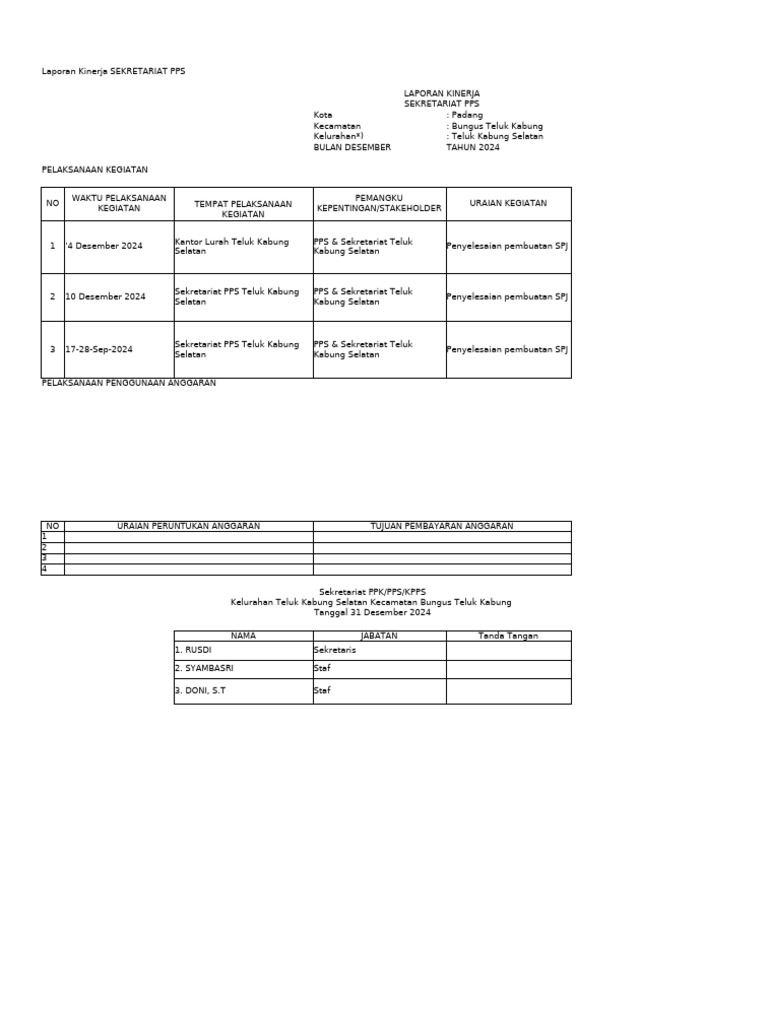 Laporan Kinerja SEKRETARIAT PPS

LAPORAN KINERJA
SEKRETARIAT PPS

Kota : Padang
Kecamatan : Bungus Teluk Kabung
Kelurahan*) : Teluk Kabung Selatan
BULAN DESEMBER TAHUN 2024

PELAKSANAAN KEGIATAN

| NO | WAKTU PELAKSANAAN KEGIATAN | TEMPAT PELAKSANAAN KEGIATAN | PEMANGKU KEPENTINGAN/STAKEHOLDER | URAIAN KEGIATAN |
|---|---|---|---|---|
| 1 | '4 Desember 2024 | Kantor Lurah Teluk Kabung Selatan | PPS & Sekretariat Teluk Kabung Selatan | Penyelesaian pembuatan SPJ |
| 2 | 10 Desember 2024 | Sekretariat PPS Teluk Kabung Selatan | PPS & Sekretariat Teluk Kabung Selatan | Penyelesaian pembuatan SPJ |
| 3 | 17-28-Sep-2024 | Sekretariat PPS Teluk Kabung Selatan | PPS & Sekretariat Teluk Kabung Selatan | Penyelesaian pembuatan SPJ |

PELAKSANAAN PENGGUNAAN ANGGARAN

| NO | URAIAN PERUNTUKAN ANGGARAN | TUJUAN PEMBAYARAN ANGGARAN |
|---|---|---|
| 1 | | |
| 2 | | |
| 3 | | |
| 4 | | |

Sekretariat PPK/PPS/KPPS
Kelurahan Teluk Kabung Selatan Kecamatan Bungus Teluk Kabung
Tanggal 31 Desember 2024

| NAMA | JABATAN | Tanda Tangan |
|---|---|---|
| 1. RUSDI | Sekretaris | |
| 2. SYAMBASRI | Staf | |
| 3. DONI, S.T | Staf | |